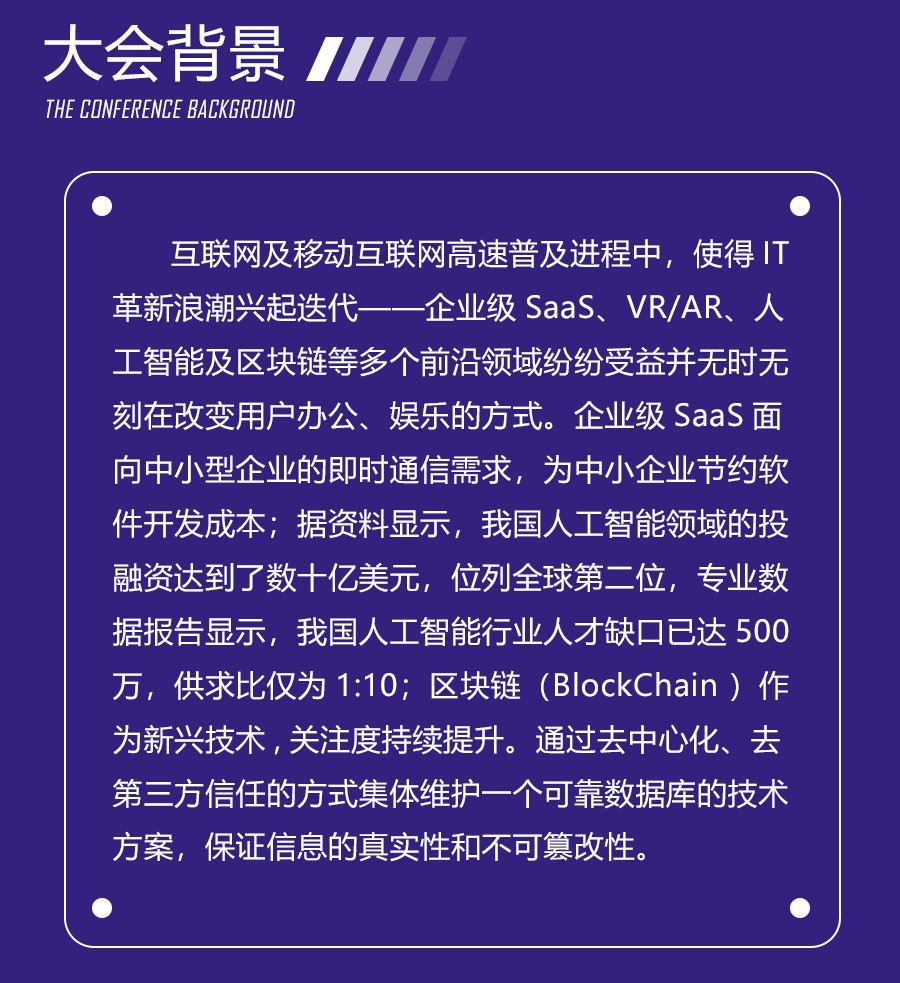 大会背景

THE CONFERENCE BACKGROUND

互联网及移动互联网高速普及进程中，使得IT革新浪潮兴起迭代——企业级SaaS、VR/AR、人工智能及区块链等多个前沿领域纷纷受益并无时无刻在改变用户办公、娱乐的方式。企业级SaaS面向中小型企业的即时通信需求，为中小企业节约软件开发成本；据资料显示，我国人工智能领域的投融资达到了数十亿美元，位列全球第二位，专业数据报告显示，我国人工智能行业人才缺口已达500万，供求比仅为1:10；区块链（BlockChain）作为新兴技术，关注度持续提升。通过去中心化、去第三方信任的方式集体维护一个可靠数据库的技术方案，保证信息的真实性和不可篡改性。